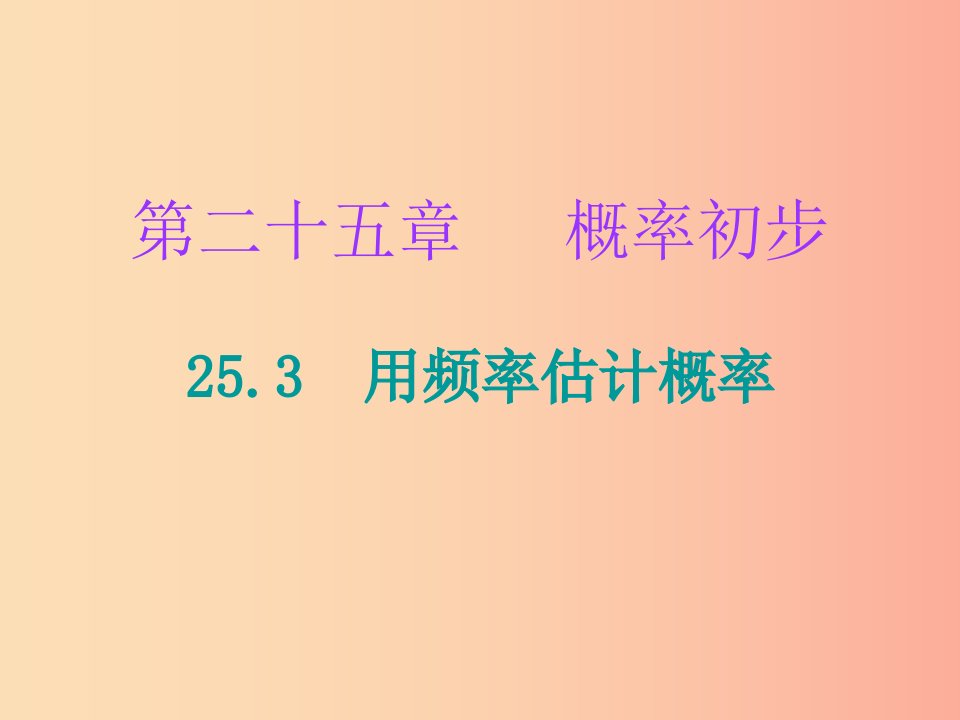 第二十五章　概率初步

25.3　用频率估计概率